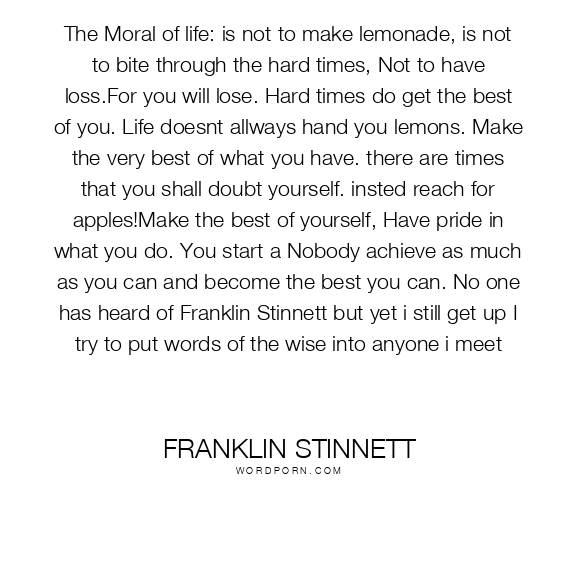 The Moral of life: is not to make lemonade, is not to bite through the hard times, Not to have loss.For you will lose. Hard times do get the best of you. Life doesnt allways hand you lemons. Make the very best of what you have. there are times that you shall doubt yourself. insted reach for apples!Make the best of yourself, Have pride in what you do. You start a Nobody achieve as much as you can and become the best you can. No one has heard of Franklin Stinnett but yet i still get up I try to put words of the wise into anyone i meet

FRANKLIN STINNETT
WORDPORN.COM